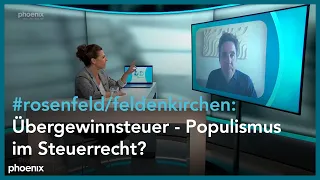 phoenix

#rosenfeld/feldenkirchen:
Übergewinnsteuer - Populismus im Steuerrecht?

phoenix